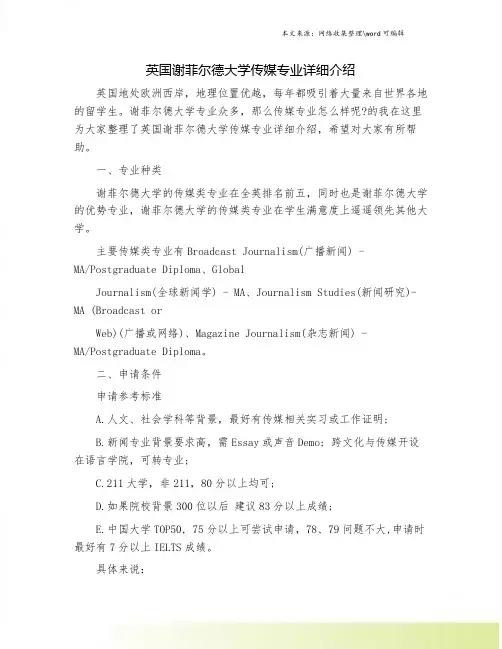 本文来源：网络收集整理\word 可编辑

英国谢菲尔德大学传媒专业详细介绍

英国地处欧洲西岸，地理位置优越，每年都吸引着大量来自世界各地的留学生。谢菲尔德大学专业众多，那么传媒专业怎么样呢?的我在这里为大家整理了英国谢菲尔德大学传媒专业详细介绍，希望对大家有所帮助。

一、专业种类

谢菲尔德大学的传媒类专业在全英排名前五，同时也是谢菲尔德大学的优势专业，谢菲尔德大学的传媒类专业在学生满意度上遥遥领先其他大学。

主要传媒类专业有 Broadcast Journalism(广播新闻) - MA/Postgraduate Diploma、Global

Journalism(全球新闻学) - MA、Journalism Studies(新闻研究)- MA (Broadcast or

Web)(广播或网络)、Magazine Journalism(杂志新闻) - MA/Postgraduate Diploma。

二、申请条件

申请参考标准

A.人文、社会学科等背景，最好有传媒相关实习或工作证明;

B.新闻专业背景要求高，需 Essay 或声音 Demo; 跨文化与传媒开设在语言学院，可转专业;

C.211 大学，非 211，80 分以上均可;

D.如果院校背景 300 位以后 建议 83 分以上成绩;

E.中国大学 TOP50，75 分以上可尝试申请，78、79 问题不大,申请时最好有 7 分以上 IELTS 成绩。

具体来说: